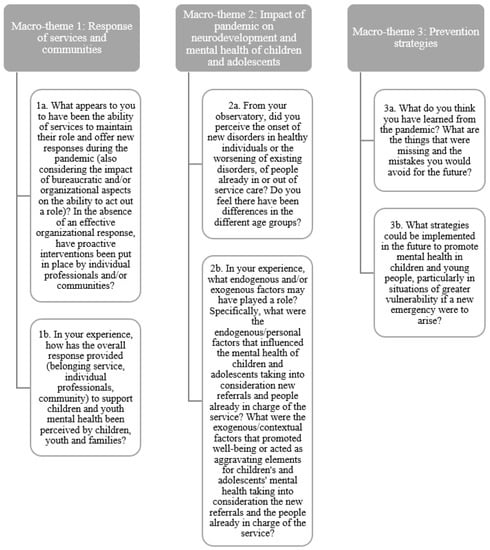 Macro-theme 1: Response of services and communities

1a. What appears to you to have been the ability of services to maintain their role and offer new responses during the pandemic (also considering the impact of bureaucratic and/or organizational aspects on the ability to act out a role)? In the absence of an effective organizational response, have proactive interventions been put in place by individual professionals and/or communities?

1b. In your experience, how has the overall response provided (belonging service, individual professionals, community) to support children and youth mental health been perceived by children, youth and families?

Macro-theme 2: Impact of pandemic on neurodevelopment and mental health of children and adolescents

2a. From your observatory, did you perceive the onset of new disorders in healthy individuals or the worsening of existing disorders, of people already in or out of service care? Do you feel there have been differences in the different age groups?

2b. In your experience, what endogenous and/or exogenous factors may have played a role? Specifically, what were the endogenous/personal factors that influenced the mental health of children and adolescents taking into consideration new referrals and people already in charge of the service? What were the exogenous/contextual factors that promoted well-being or acted as aggravating elements for children's and adolescents' mental health taking into consideration the new referrals and the people already in charge of the service?

Macro-theme 3: Prevention strategies

3a. What do you think you have learned from the pandemic? What are the things that were missing and the mistakes you would avoid for the future?

3b. What strategies could be implemented in the future to promote mental health in children and young people, particularly in situations of greater vulnerability if a new emergency were to arise?